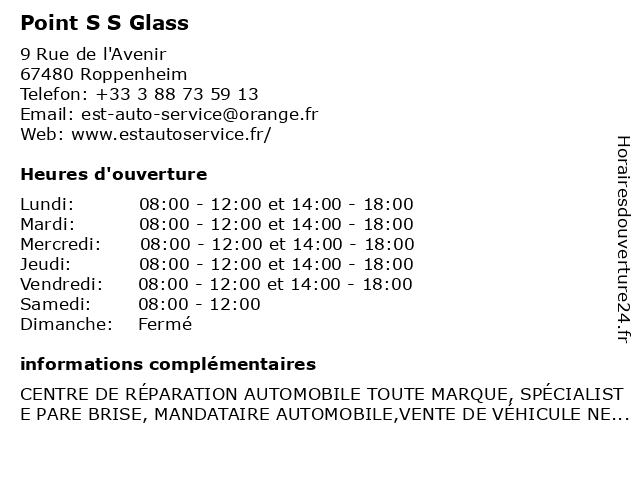 Point S S Glass

9 Rue de l'Avenir
67480 Roppenheim
Telefon: +33 3 88 73 59 13
Email: est-auto-service@orange.fr
Web: www.estautoservice.fr/

Heures d'ouverture

| Lundi: | 08:00 - 12:00 et 14:00 - 18:00 |
|---|---|
| Mardi: | 08:00 - 12:00 et 14:00 - 18:00 |
| Mercredi: | 08:00 - 12:00 et 14:00 - 18:00 |
| Jeudi: | 08:00 - 12:00 et 14:00 - 18:00 |
| Vendredi: | 08:00 - 12:00 et 14:00 - 18:00 |
| Samedi: | 08:00 - 12:00 |
| Dimanche: | Fermé |

informations complémentaires

CENTRE DE RÉPARATION AUTOMOBILE TOUTE MARQUE, SPÉCIALISTE PARE BRISE, MANDATAIRE AUTOMOBILE,VENTE DE VÉHICULE NE...

Horairesdouverture24.fr